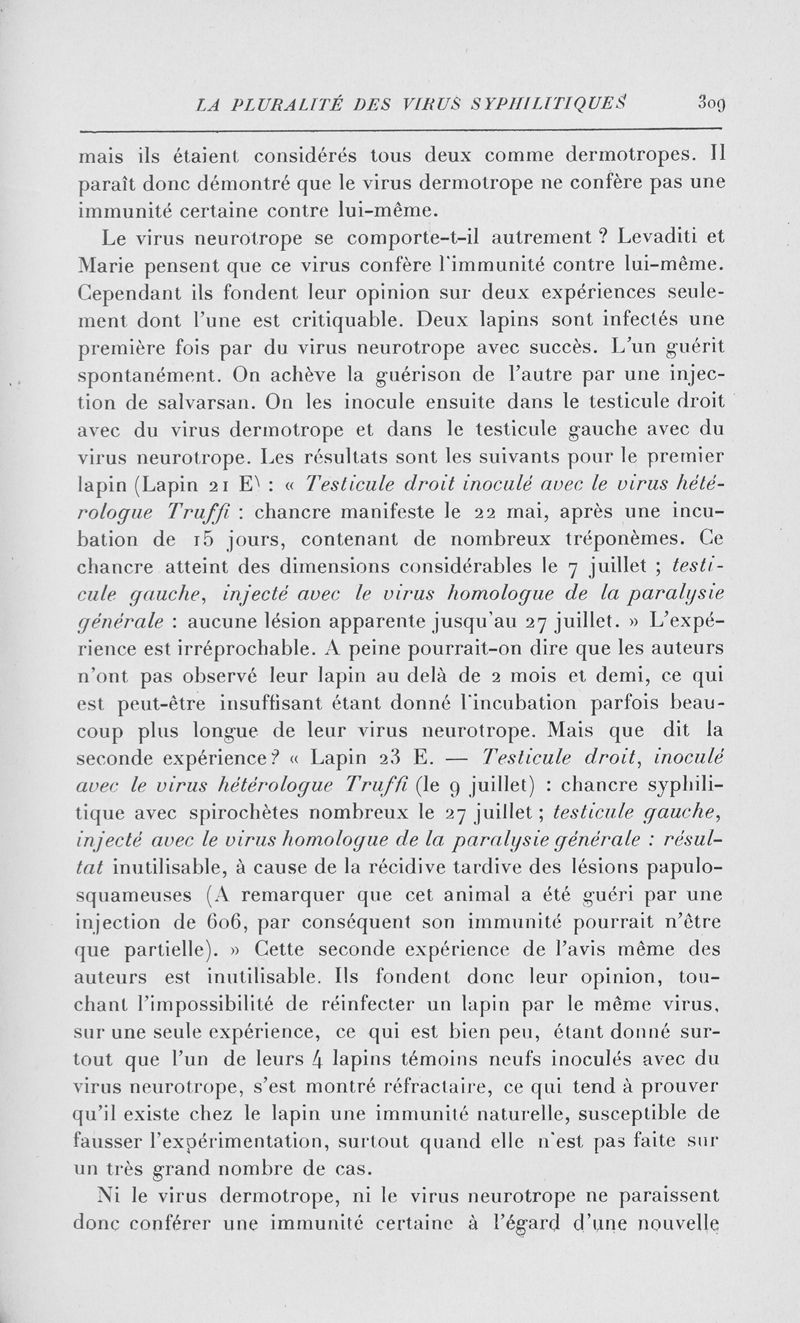 LA PLURALITÉ DES VIRUS SYPHILITIQUES 309

mais ils étaient considérés tous deux comme dermotropes. Il paraît donc démontré que le virus dermotrope ne confère pas une immunité certaine contre lui-même.

Le virus neurotrope se comporte-t-il autrement ? Levaditi et Marie pensent que ce virus confère l'immunité contre lui-même. Cependant ils fondent leur opinion sur deux expériences seulement dont l'une est critiquable. Deux lapins sont infectés une première fois par du virus neurotrope avec succès. L'un guérit spontanément. On achève la guérison de l'autre par une injection de salvarsan. On les inocule ensuite dans le testicule droit avec du virus dermotrope et dans le testicule gauche avec du virus neurotrope. Les résultats sont les suivants pour le premier lapin (Lapin 21 E) : « Testicule droit inoculé avec le virus hétérologue Truffi : chancre manifeste le 22 mai, après une incubation de 15 jours, contenant de nombreux tréponèmes. Ce chancre atteint des dimensions considérables le 7 juillet ; testicule gauche, injecté avec le virus homologue de la paralysie générale : aucune lésion apparente jusqu'au 27 juillet. » L'expérience est irréprochable. A peine pourrait-on dire que les auteurs n'ont pas observé leur lapin au delà de 2 mois et demi, ce qui est peut-être insuffisant étant donné l'incubation parfois beaucoup plus longue de leur virus neurotrope. Mais que dit la seconde expérience? « Lapin 23 E. — Testicule droit, inoculé avec le virus hétérologue Truffi (le 9 juillet) : chancre syphilitique avec spirochètes nombreux le 27 juillet ; testicule gauche, injecté avec le virus homologue de la paralysie générale : résultat inutilisable, à cause de la récidive tardive des lésions papulo-squameuses (A remarquer que cet animal a été guéri par une injection de 606, par conséquent son immunité pourrait n'être que partielle). » Cette seconde expérience de l'avis même des auteurs est inutilisable. Ils fondent donc leur opinion, touchant l'impossibilité de réinfecter un lapin par le même virus, sur une seule expérience, ce qui est bien peu, étant donné surtout que l'un de leurs 4 lapins témoins neufs inoculés avec du virus neurotrope, s'est montré réfractaire, ce qui tend à prouver qu'il existe chez le lapin une immunité naturelle, susceptible de fausser l'expérimentation, surtout quand elle n'est pas faite sur un très grand nombre de cas.

Ni le virus dermotrope, ni le virus neurotrope ne paraissent donc conférer une immunité certaine à l'égard d'une nouvelle